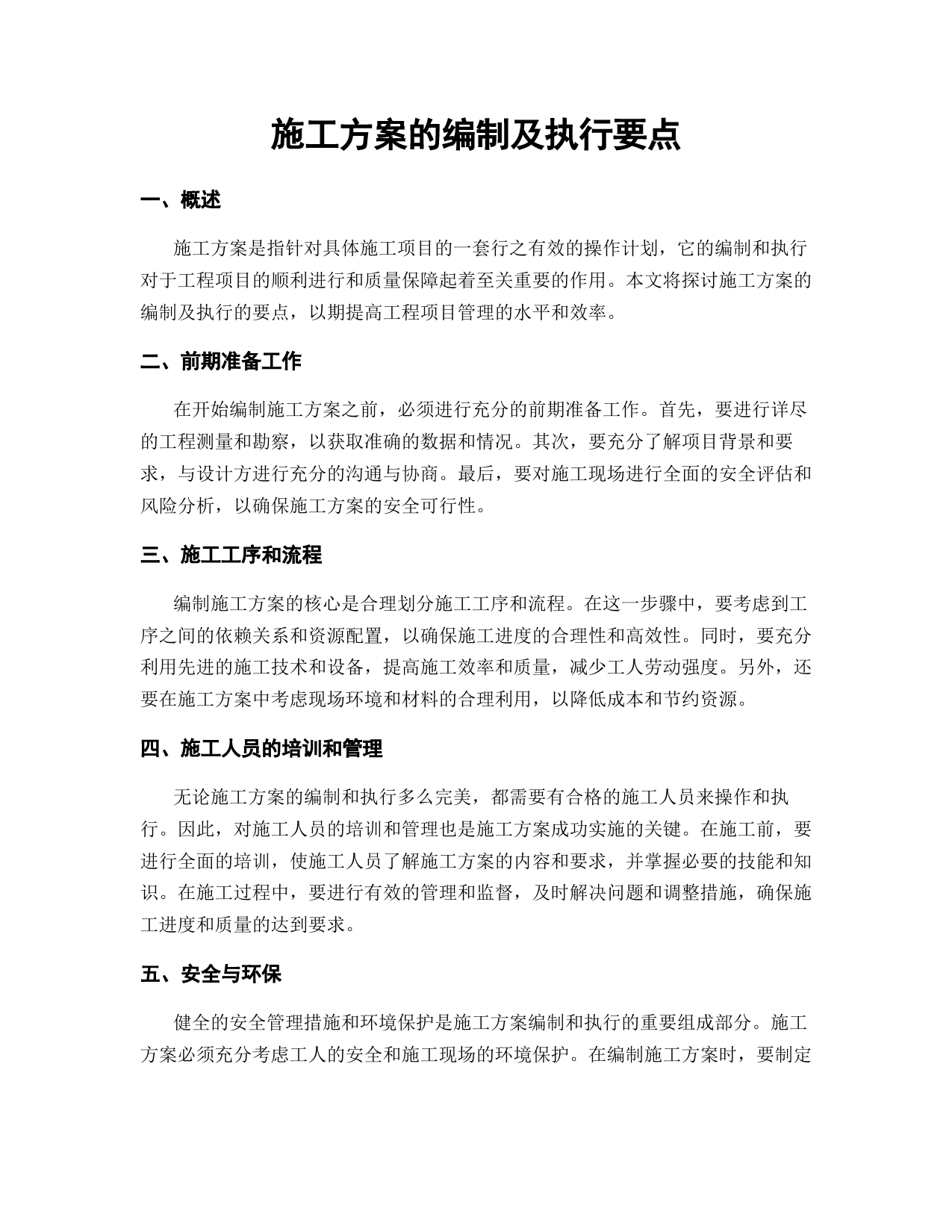 施工方案的编制及执行要点

一、概述

施工方案是指针对具体施工项目的一套行之有效的操作计划，它的编制和执行对于工程项目的顺利进行和质量保障起着至关重要的作用。本文将探讨施工方案的编制及执行的要点，以期提高工程项目管理的水平和效率。

二、前期准备工作

在开始编制施工方案之前，必须进行充分的前期准备工作。首先，要进行详尽的工程测量和勘察，以获取准确的数据和情况。其次，要充分了解项目背景和要求，与设计方进行充分的沟通与协商。最后，要对施工现场进行全面的安全评估和风险分析，以确保施工方案的安全可行性。

三、施工工序和流程

编制施工方案的核心是合理划分施工工序和流程。在这一步骤中，要考虑到工序之间的依赖关系和资源配置，以确保施工进度的合理性和高效性。同时，要充分利用先进的施工技术和设备，提高施工效率和质量，减少工人劳动强度。另外，还要在施工方案中考虑现场环境和材料的合理利用，以降低成本和节约资源。

四、施工人员的培训和管理

无论施工方案的编制和执行多么完美，都需要有合格的施工人员来操作和执行。因此，对施工人员的培训和管理也是施工方案成功实施的关键。在施工前，要进行全面的培训，使施工人员了解施工方案的内容和要求，并掌握必要的技能和知识。在施工过程中，要进行有效的管理和监督，及时解决问题和调整措施，确保施工进度和质量的达到要求。

五、安全与环保

健全的安全管理措施和环境保护是施工方案编制和执行的重要组成部分。施工方案必须充分考虑工人的安全和施工现场的环境保护。在编制施工方案时，要制定